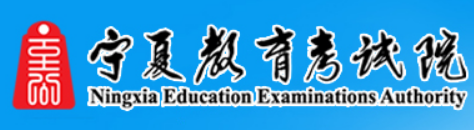 宁夏教育考试院
Ningxia Education Examinations Authority